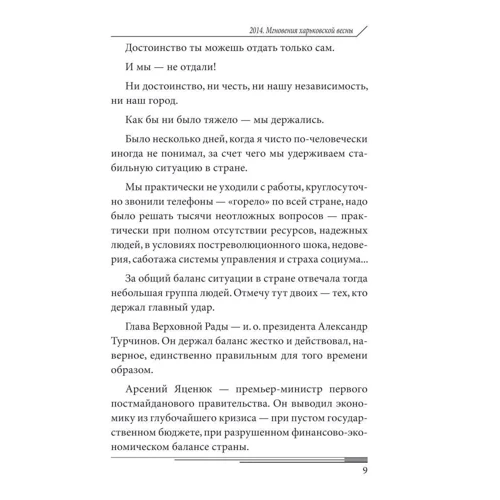 2014. Мгновения харьковской весны

Достоинство ты можешь отдать только сам.

И мы — не отдали!

Ни достоинство, ни честь, ни нашу независимость, ни наш город.

Как бы ни было тяжело — мы держались.

Было несколько дней, когда я чисто по-человечески иногда не понимал, за счет чего мы удерживаем стабильную ситуацию в стране.

Мы практически не уходили с работы, круглосуточно звонили телефоны — «горело» по всей стране, надо было решать тысячи неотложных вопросов — практически при полном отсутствии ресурсов, надежных людей, в условиях постреволюционного шока, недоверия, саботажа системы управления и страха социума...

За общий баланс ситуации в стране отвечала тогда небольшая группа людей. Отмечу тут двоих — тех, кто держал главный удар.

Глава Верховной Рады — и. о. президента Александр Турчинов. Он держал баланс жестко и действовал, наверное, единственно правильным для того времени образом.

Арсений Яценюк — премьер-министр первого постмайданового правительства. Он выводил экономику из глубочайшего кризиса — при пустом государственном бюджете, при разрушенном финансово-экономическом балансе страны.

9